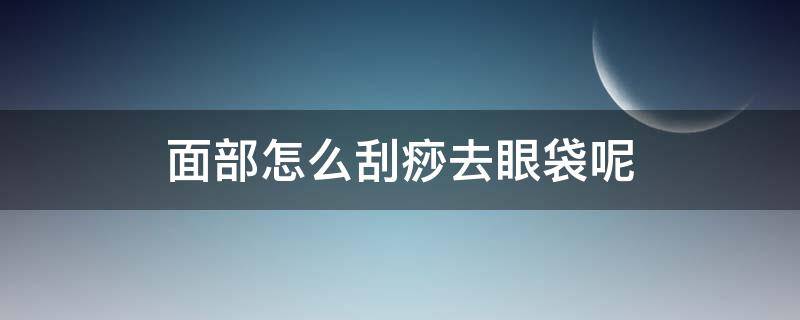 面部怎么刮痧去眼袋呢